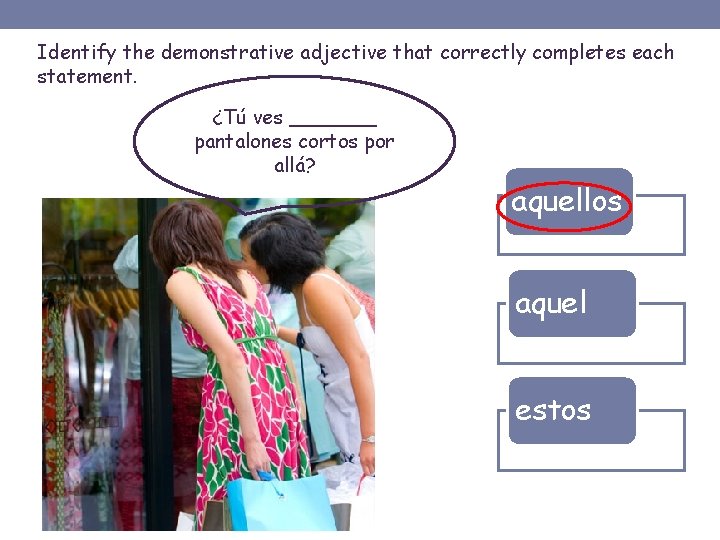 Identify the demonstrative adjective that correctly completes each statement.

¿Tú ves _______ pantalones cortos por allá?

aquellos

aquel

estos